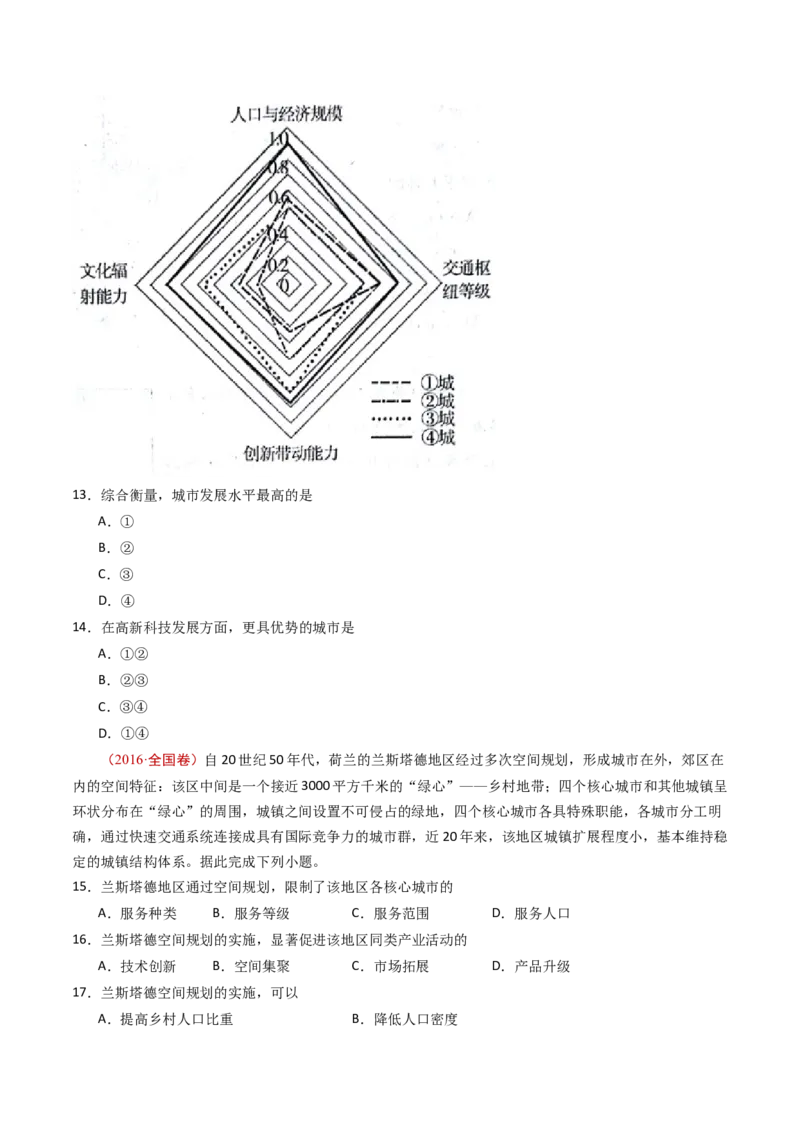 人口与经济规模
1.0
0.8
0.6
0.4
0.2
0
文化辐射能力
交通枢纽等级
创新带动能力
①城
②城
③城
④城

13．综合衡量，城市发展水平最高的是

A．①

B．②

C．③

D．④

14．在高新科技发展方面，更具优势的城市是

A．①②

B．②③

C．③④

D．①④

（2016·全国卷）自20世纪50年代，荷兰的兰斯塔德地区经过多次空间规划，形成城市在外，郊区在内的空间特征：该区中间是一个接近3000平方千米的“绿心”——乡村地带；四个核心城市和其他城镇呈环状分布在“绿心”的周围，城镇之间设置不可侵占的绿地，四个核心城市各具特殊职能，各城市分工明确，通过快速交通系统连接成具有国际竞争力的城市群，近20年来，该地区城镇扩展程度小，基本维持稳定的城镇结构体系。据此完成下列小题。

15．兰斯塔德地区通过空间规划，限制了该地区各核心城市的

A．服务种类 B．服务等级 C．服务范围 D．服务人口

16．兰斯塔德空间规划的实施，显著促进该地区同类产业活动的

A．技术创新 B．空间集聚 C．市场拓展 D．产品升级

17．兰斯塔德空间规划的实施，可以

A．提高乡村人口比重 B．降低人口密度